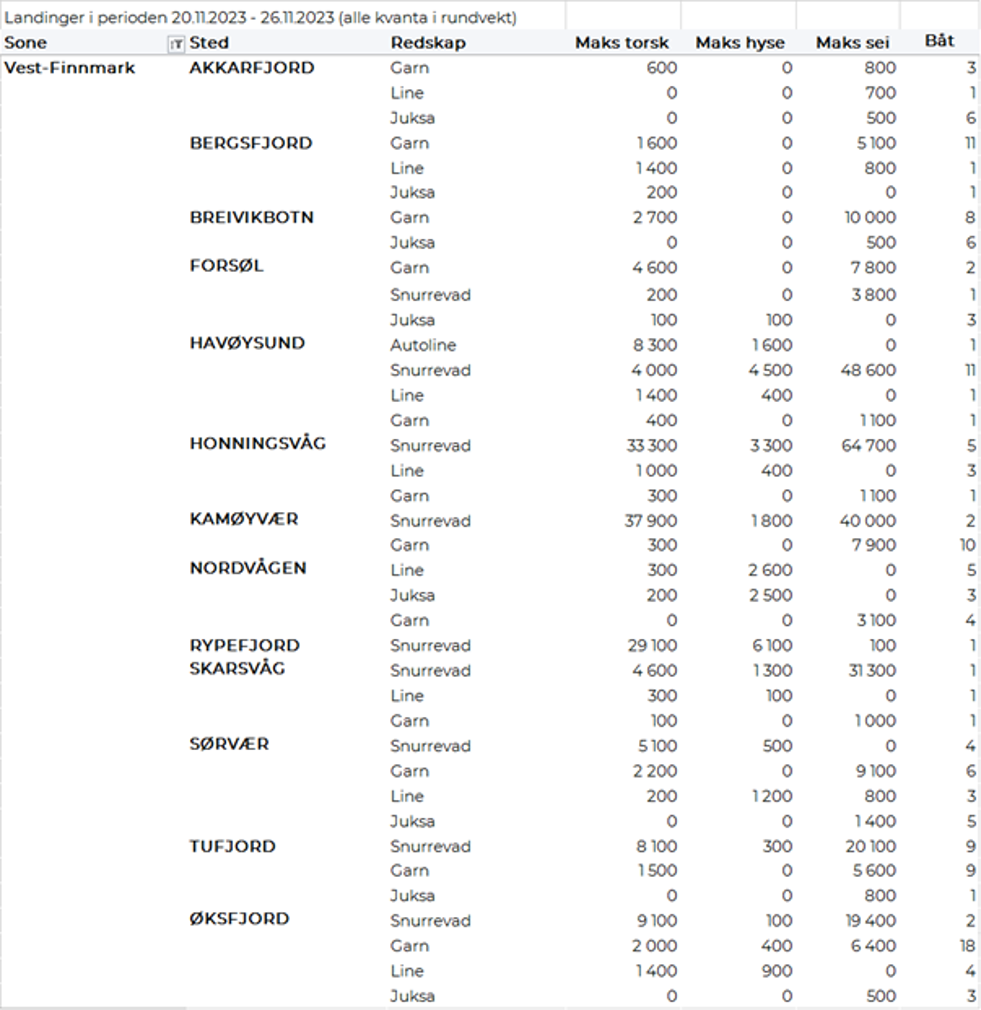 Landinger i perioden 20.11.2023 - 26.11.2023 (alle kvanta i rundvekt)

| Sone | Sted | Redskap | Maks torsk | Maks hyse | Maks sei | Båt |
|---|---|---|---|---|---|---|
| Vest-Finnmark | AKKARFJORD | Garn | 600 | 0 | 800 | 3 |
| | | Line | 0 | 0 | 700 | 1 |
| | | Juksa | 0 | 0 | 500 | 6 |
| | BERGSFJORD | Garn | 1 600 | 0 | 5 100 | 11 |
| | | Line | 1 400 | 0 | 800 | 1 |
| | | Juksa | 200 | 0 | 0 | 1 |
| | BREIVIKBOTN | Garn | 2 700 | 0 | 10 000 | 8 |
| | | Juksa | 0 | 0 | 500 | 6 |
| | FORSØL | Garn | 4 600 | 0 | 7 800 | 2 |
| | | Snurrevad | 200 | 0 | 3 800 | 1 |
| | | Juksa | 100 | 100 | 0 | 3 |
| | HAVØYSUND | Autoline | 8 300 | 1 600 | 0 | 1 |
| | | Snurrevad | 4 000 | 4 500 | 48 600 | 11 |
| | | Line | 1 400 | 400 | 0 | 1 |
| | | Garn | 400 | 0 | 1 100 | 1 |
| | HONNINGSVÅG | Snurrevad | 33 300 | 3 300 | 64 700 | 5 |
| | | Line | 1 000 | 400 | 0 | 3 |
| | | Garn | 300 | 0 | 1 100 | 1 |
| | KAMØYVÆR | Snurrevad | 37 900 | 1 800 | 40 000 | 2 |
| | | Garn | 300 | 0 | 7 900 | 10 |
| | NORDVÅGEN | Line | 300 | 2 600 | 0 | 5 |
| | | Juksa | 200 | 2 500 | 0 | 3 |
| | | Garn | 0 | 0 | 3 100 | 4 |
| | RYPEFJORD | Snurrevad | 29 100 | 6 100 | 100 | 1 |
| | SKARSVÅG | Snurrevad | 4 600 | 1 300 | 31 300 | 1 |
| | | Line | 300 | 100 | 0 | 1 |
| | | Garn | 100 | 0 | 1 000 | 1 |
| | SØRVÆR | Snurrevad | 5 100 | 500 | 0 | 4 |
| | | Garn | 2 200 | 0 | 9 100 | 6 |
| | | Line | 200 | 1 200 | 800 | 3 |
| | | Juksa | 0 | 0 | 1 400 | 5 |
| | TUFJORD | Snurrevad | 8 100 | 300 | 20 100 | 9 |
| | | Garn | 1 500 | 0 | 5 600 | 9 |
| | | Juksa | 0 | 0 | 800 | 1 |
| | ØKSFJORD | Snurrevad | 9 100 | 100 | 19 400 | 2 |
| | | Garn | 2 000 | 400 | 6 400 | 18 |
| | | Line | 1 400 | 900 | 0 | 4 |
| | | Juksa | 0 | 0 | 500 | 3 |